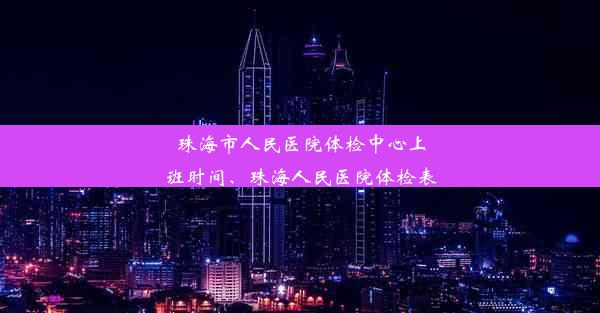 珠海市人民医院体检中心上班时间、珠海人民医院体检表